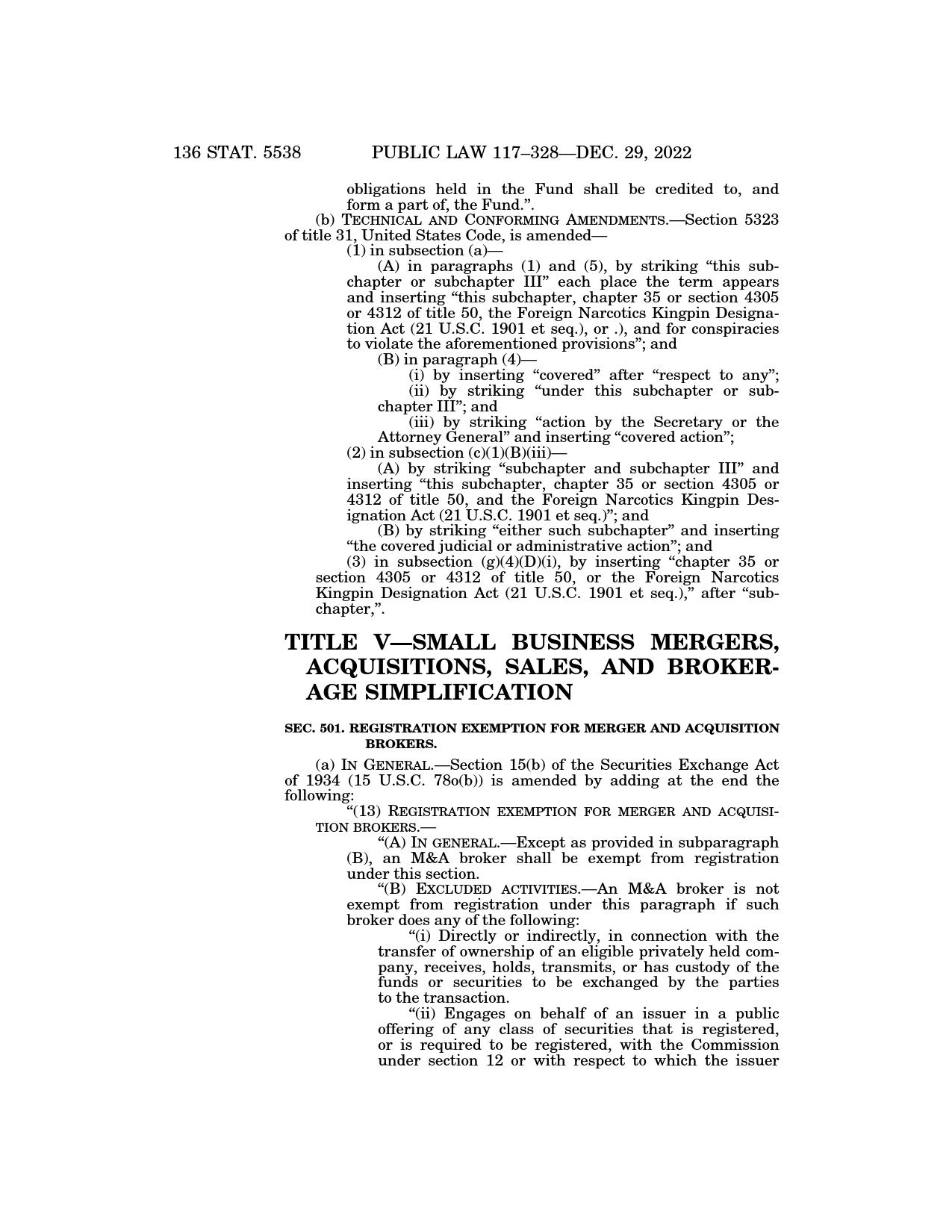 136 STAT. 5538 PUBLIC LAW 117–328—DEC. 29, 2022

obligations held in the Fund shall be credited to, and form a part of, the Fund.”.

(b) TECHNICAL AND CONFORMING AMENDMENTS.—Section 5323 of title 31, United States Code, is amended—

(1) in subsection (a)—

(A) in paragraphs (1) and (5), by striking “this subchapter or subchapter III” each place the term appears and inserting “this subchapter, chapter 35 or section 4305 or 4312 of title 50, the Foreign Narcotics Kingpin Designation Act (21 U.S.C. 1901 et seq.), or .), and for conspiracies to violate the aforementioned provisions”; and

(B) in paragraph (4)—

(i) by inserting “covered” after “respect to any”;

(ii) by striking “under this subchapter or subchapter III”; and

(iii) by striking “action by the Secretary or the Attorney General” and inserting “covered action”;

(2) in subsection (c)(1)(B)(iii)—

(A) by striking “subchapter and subchapter III” and inserting “this subchapter, chapter 35 or section 4305 or 4312 of title 50, and the Foreign Narcotics Kingpin Designation Act (21 U.S.C. 1901 et seq.)”; and

(B) by striking “either such subchapter” and inserting “the covered judicial or administrative action”; and

(3) in subsection (g)(4)(D)(i), by inserting “chapter 35 or section 4305 or 4312 of title 50, or the Foreign Narcotics Kingpin Designation Act (21 U.S.C. 1901 et seq.),” after “subchapter,”.

TITLE V—SMALL BUSINESS MERGERS, ACQUISITIONS, SALES, AND BROKERAGE SIMPLIFICATION

SEC. 501. REGISTRATION EXEMPTION FOR MERGER AND ACQUISITION BROKERS.

(a) IN GENERAL.—Section 15(b) of the Securities Exchange Act of 1934 (15 U.S.C. 78o(b)) is amended by adding at the end the following:

“(13) REGISTRATION EXEMPTION FOR MERGER AND ACQUISITION BROKERS.—

“(A) IN GENERAL.—Except as provided in subparagraph (B), an M&A broker shall be exempt from registration under this section.

“(B) EXCLUDED ACTIVITIES.—An M&A broker is not exempt from registration under this paragraph if such broker does any of the following:

“(i) Directly or indirectly, in connection with the transfer of ownership of an eligible privately held company, receives, holds, transmits, or has custody of the funds or securities to be exchanged by the parties to the transaction.

“(ii) Engages on behalf of an issuer in a public offering of any class of securities that is registered, or is required to be registered, with the Commission under section 12 or with respect to which the issuer